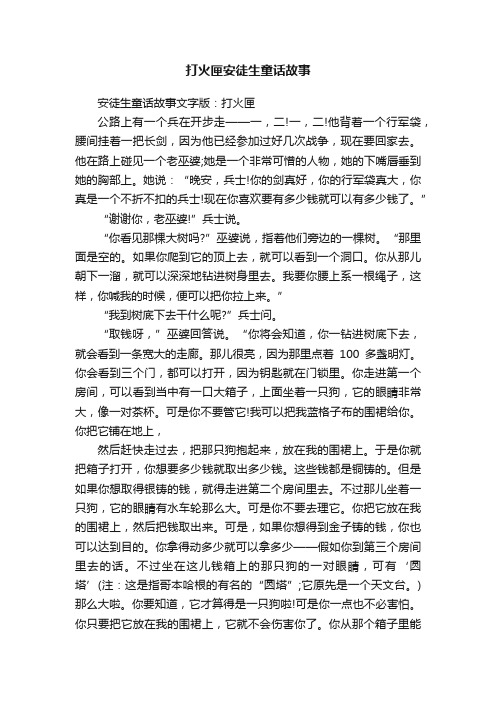 打火匣安徒生童话故事

安徒生童话故事文字版：打火匣

公路上有一个兵在开步走——一，二!一，二!他背着一个行军袋，腰间挂着一把长剑，因为他已经参加过好几次战争，现在要回家去。他在路上碰见一个老巫婆;她是一个非常可憎的人物，她的下嘴唇垂到她的胸部上。她说：“晚安，兵士!你的剑真好，你的行军袋真大，你真是一个不折不扣的兵士!现在你喜欢要有多少钱就可以有多少钱了。”

“谢谢你，老巫婆!”兵士说。

“你看见那棵大树吗?”巫婆说，指着他们旁边的一棵树。“那里面是空的。如果你爬到它的顶上去，就可以看到一个洞口。你从那儿朝下一溜，就可以深深地钻进树身里去。我要你腰上系一根绳子，这样，你喊我的时候，便可以把你拉上来。”

“我到树底下去干什么呢?”兵士问。

“取钱呀，”巫婆回答说。“你将会知道，你一钻进树底下去，就会看到一条宽大的走廊。那儿很亮，因为那里点着 100 多盏明灯。你会看到三个门，都可以打开，因为钥匙就在门锁里。你走进第一个房间，可以看到当中有一口大箱子，上面坐着一只狗，它的眼睛非常大，像一对茶杯。可是你不要管它!我可以把我蓝格子布的围裙给你。你把它铺在地上，

然后赶快走过去，把那只狗抱起来，放在我的围裙上。于是你就把箱子打开，你想要多少钱就取出多少钱。这些钱都是铜铸的。但是如果你想取得银铸的钱，就得走进第二个房间里去。不过那儿坐着一只狗，它的眼睛有水车轮那么大。可是你不要去理它。你把它放在我的围裙上，然后把钱取出来。可是，如果你想得到金子铸的钱，你也可以达到目的。你拿得动多少就可以拿多少——假如你到第三个房间里去的话。不过坐在这儿钱箱上的那只狗的一对眼睛，可有‘圆塔’(注：这是指哥本哈根的有名的“圆塔”;它原先是一个天文台。)那么大啦。你要知道，它才算得是一只狗啦!可是你一点也不必害怕。你只要把它放在我的围裙上，它就不会伤害你了。你从那个箱子里能